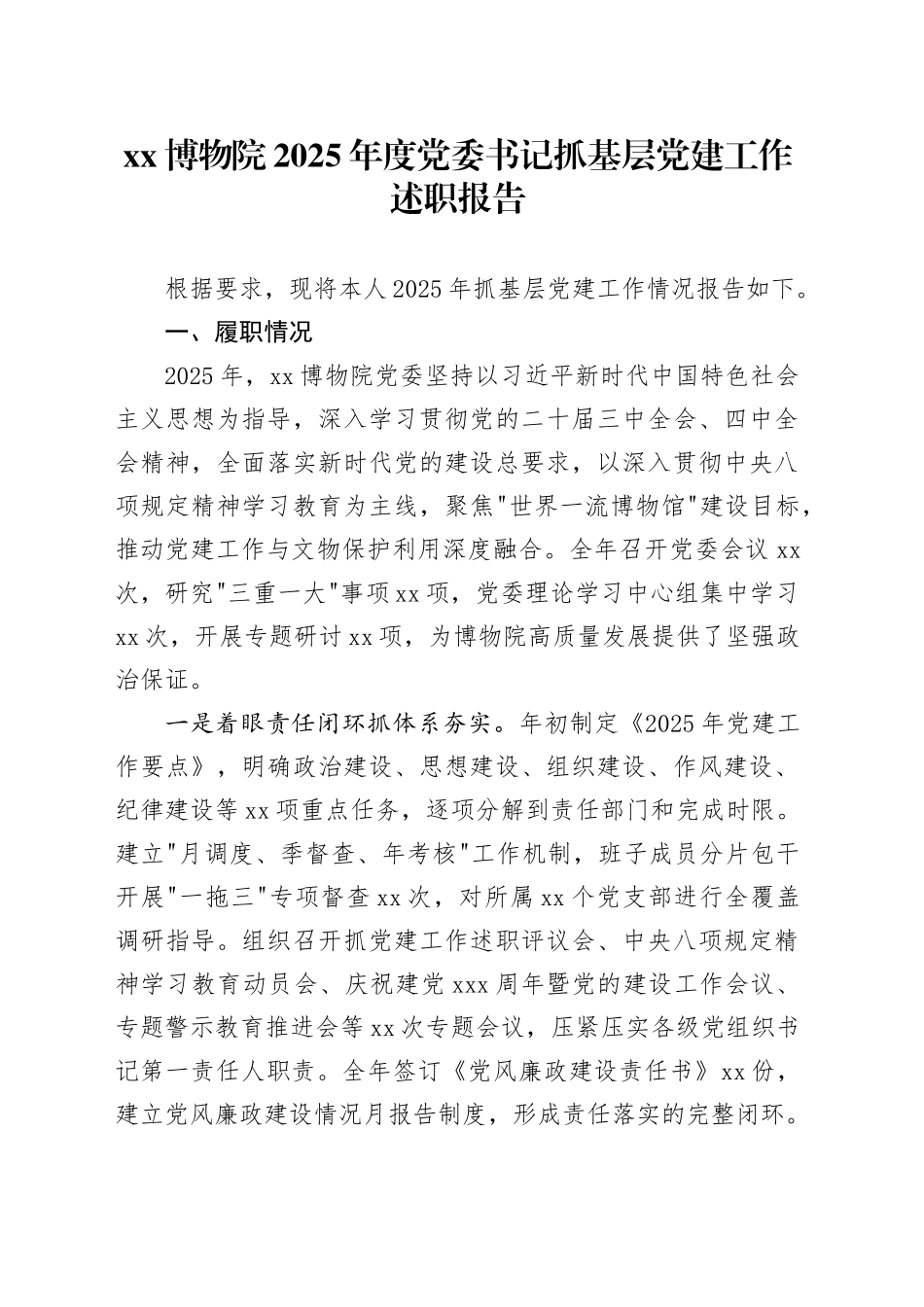 xx 博物院 2025 年度党委书记抓基层党建工作述职报告

根据要求，现将本人 2025 年抓基层党建工作情况报告如下。

一、履职情况

2025 年，xx 博物院党委坚持以习近平新时代中国特色社会主义思想为指导，深入学习贯彻党的二十届三中全会、四中全会精神，全面落实新时代党的建设总要求，以深入贯彻中央八项规定精神学习教育为主线，聚焦"世界一流博物馆"建设目标，推动党建工作与文物保护利用深度融合。全年召开党委会议 xx 次，研究"三重一大"事项 xx 项，党委理论学习中心组集中学习 xx 次，开展专题研讨 xx 项，为博物院高质量发展提供了坚强政治保证。

一是着眼责任闭环抓体系夯实。年初制定《2025 年党建工作要点》，明确政治建设、思想建设、组织建设、作风建设、纪律建设等 xx 项重点任务，逐项分解到责任部门和完成时限。建立"月调度、季督查、年考核"工作机制，班子成员分片包干开展"一拖三"专项督查 xx 次，对所属 xx 个党支部进行全覆盖调研指导。组织召开抓党建工作述职评议会、中央八项规定精神学习教育动员会、庆祝建党 xxx 周年暨党的建设工作会议、专题警示教育推进会等 xx 次专题会议，压紧压实各级党组织书记第一责任人职责。全年签订《党风廉政建设责任书》xx 份，建立党风廉政建设情况月报告制度，形成责任落实的完整闭环。